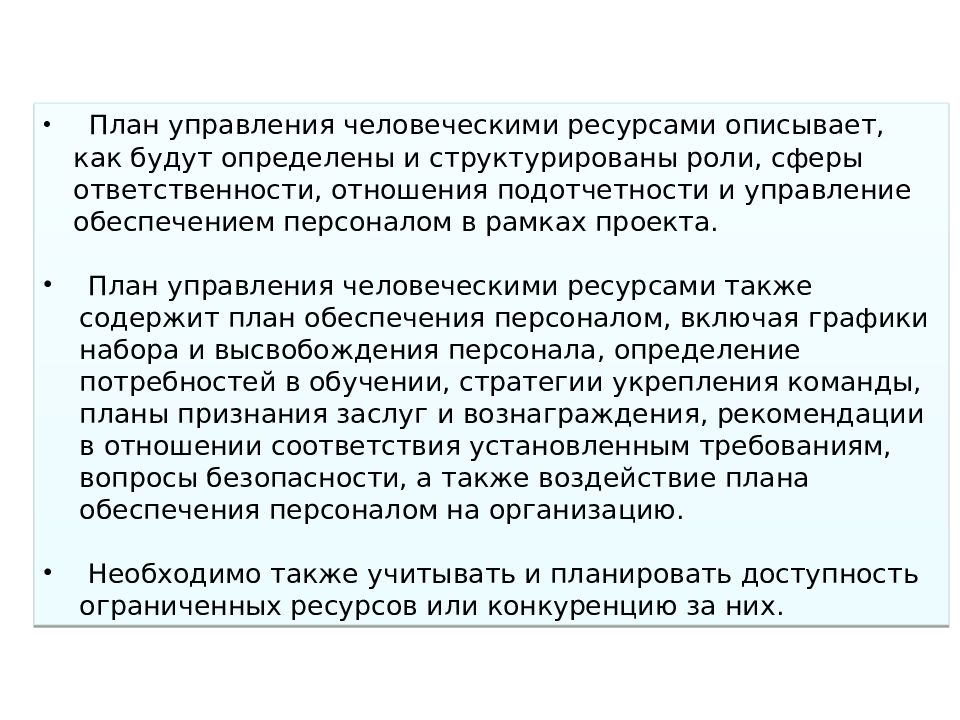 • План управления человеческими ресурсами описывает, как будут определены и структурированы роли, сферы ответственности, отношения подотчетности и управление обеспечением персоналом в рамках проекта.

• План управления человеческими ресурсами также содержит план обеспечения персоналом, включая графики набора и высвобождения персонала, определение потребностей в обучении, стратегии укрепления команды, планы признания заслуг и вознаграждения, рекомендации в отношении соответствия установленным требованиям, вопросы безопасности, а также воздействие плана обеспечения персоналом на организацию.

• Необходимо также учитывать и планировать доступность ограниченных ресурсов или конкуренцию за них.